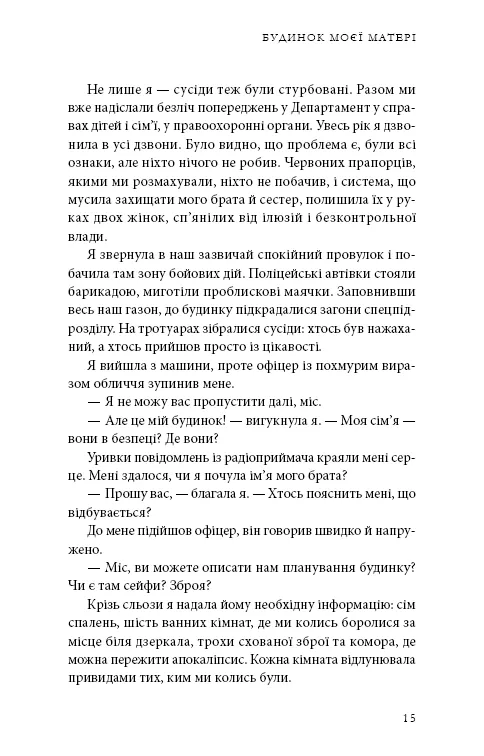 БУДИНОК МОЄЇ МАТЕРІ

Не лише я — сусіди теж були стурбовані. Разом ми вже надіслали безліч попереджень у Департамент у справах дітей і сім'ї, у правоохоронні органи. Увесь рік я дзвонила в усі дзвони. Було видно, що проблема є, були всі ознаки, але ніхто нічого не робив. Червоних прапорців, якими ми розмахували, ніхто не побачив, і система, що мусила захищати мого брата й сестер, полишила їх у руках двох жінок, сп'янілих від ілюзій і безконтрольної влади.

Я звернула в наш зазвичай спокійний провулок і побачила там зону бойових дій. Поліцейські автівки стояли барикадою, миготіли проблискові маячки. Заповнивши весь наш газон, до будинку підкрадалися загони спецпідрозділу. На тротуарах зібралися сусіди: хтось був нажаханий, а хтось прийшов просто із цікавості.

Я вийшла з машини, проте офіцер із похмурим виразом обличчя зупинив мене.

— Я не можу вас пропустити далі, міс.

— Але це мій будинок! — вигукнула я. — Моя сім'я — вони в безпеці? Де вони?

Уривки повідомлень із радіоприймача краяли мені серце. Мені здалося, чи я почула ім'я мого брата?

— Прошу вас, — благала я. — Хтось пояснить мені, що відбувається?

До мене підійшов офіцер, він говорив швидко й напружено.

— Міс, ви можете описати нам планування будинку? Чи є там сейфи? Зброя?

Крізь сльози я надала йому необхідну інформацію: сім спалень, шість ванних кімнат, де ми колись боролися за місце біля дзеркала, трохи схованої зброї та комора, де можна пережити апокаліпсис. Кожна кімната відлунювала привидами тих, ким ми колись були.

15